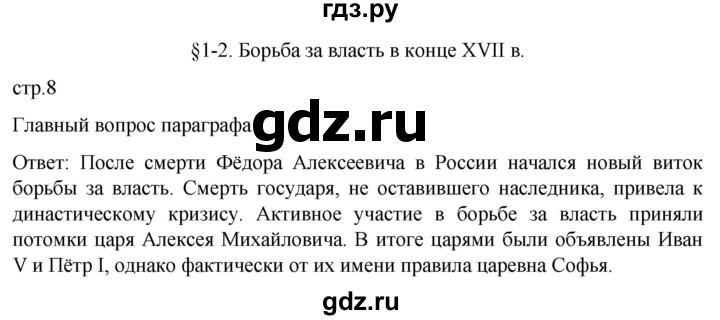 гдз.ру

§1-2. Борьба за власть в конце XVII в.

стр.8

Главный вопрос параграфа gdz.ru

Ответ: После смерти Фёдора Алексеевича в России начался новый виток борьбы за власть. Смерть государя, не оставившего наследника, привела к династическому кризису. Активное участие в борьбе за власть приняли потомки царя Алексея Михайловича. В итоге царями были объявлены Иван V и Пётр I, однако фактически от их имени правила царевна Софья.

gdz.ru